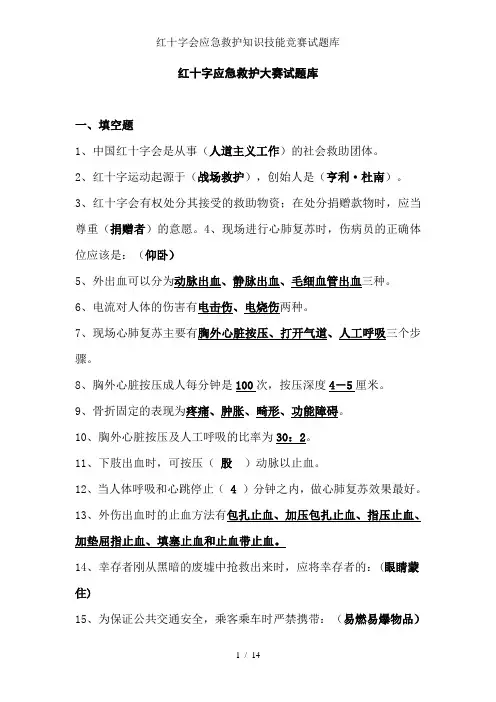 红十字会应急救护知识技能竞赛试题库

红十字应急救护大赛试题库

一、填空题

1、中国红十字会是从事（人道主义工作）的社会救助团体。

2、红十字运动起源于（战场救护），创始人是（亨利·杜南）。

3、红十字会有权处分其接受的救助物资；在处分捐赠款物时，应当尊重（捐赠者）的意愿。4、现场进行心肺复苏时，伤病员的正确体位应该是：（仰卧）

5、外出血可以分为动脉出血、静脉出血、毛细血管出血三种。

6、电流对人体的伤害有电击伤、电烧伤两种。

7、现场心肺复苏主要有胸外心脏按压、打开气道、人工呼吸三个步骤。

8、胸外心脏按压成人每分钟是100次，按压深度4—5厘米。

9、骨折固定的表现为疼痛、肿胀、畸形、功能障碍。

10、胸外心脏按压及人工呼吸的比率为30：2。

11、下肢出血时，可按压（ 股 ）动脉以止血。

12、当人体呼吸和心跳停止（ 4 ）分钟之内，做心肺复苏效果最好。

13、外伤出血时的止血方法有包扎止血、加压包扎止血、指压止血、加垫屈指止血、填塞止血和止血带止血。

14、幸存者刚从黑暗的废墟中抢救出来时，应将幸存者的：（眼睛蒙住）

15、为保证公共交通安全，乘客乘车时严禁携带：（易燃易爆物品）

1 / 14